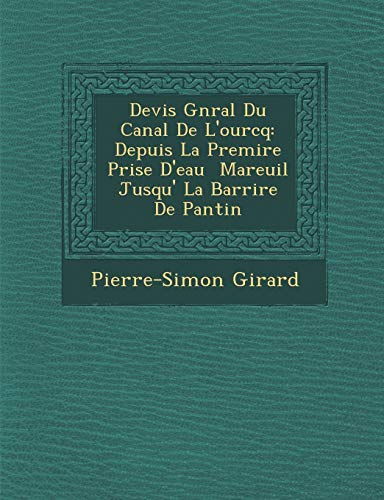 Devis Gnral Du Canal De L'ourcq: Depuis La Premire Prise D'eau  Mareuil Jusqu' La Barrire De Pantin

Pierre-Simon Girard